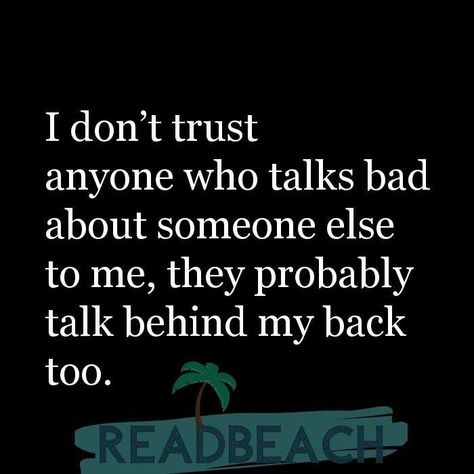 I don’t trust anyone who talks bad about someone else to me, they probably talk behind my back too.

READBEACH